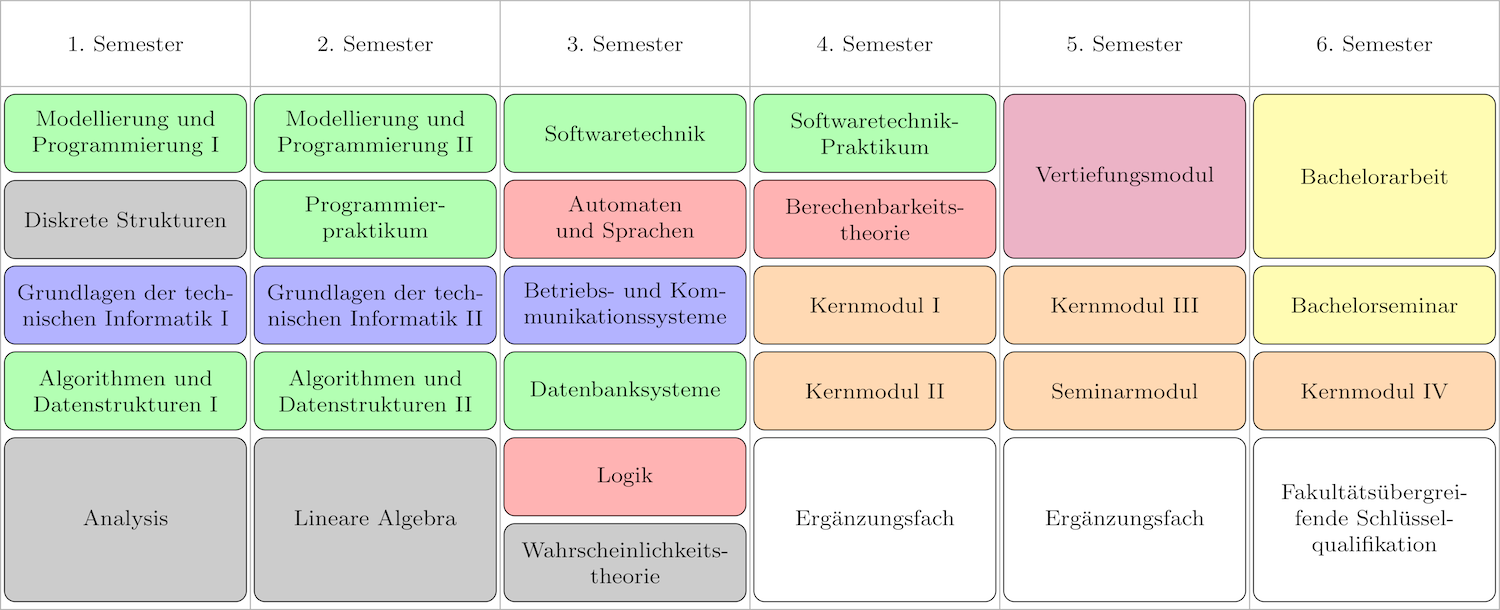 | 1. Semester | 2. Semester | 3. Semester | 4. Semester | 5. Semester | 6. Semester |
|---|---|---|---|---|---|
| Modellierung und Programmierung I | Modellierung und Programmierung II | Softwaretechnik | Softwaretechnik-Praktikum | Vertiefungsmodul | Bachelorarbeit |
| Diskrete Strukturen | Programmierpraktikum | Automaten und Sprachen | Berechenbarkeitstheorie | | |
| Grundlagen der technischen Informatik I | Grundlagen der technischen Informatik II | Betriebs- und Kommunikationssysteme | Kernmodul I | Kernmodul III | Bachelorseminar |
| Algorithmen und Datenstrukturen I | Algorithmen und Datenstrukturen II | Datenbanksysteme | Kernmodul II | Seminarmodul | Kernmodul IV |
| Analysis | Lineare Algebra | Logik | Ergänzungsfach | Ergänzungsfach | Fakultätsübergreifende Schlüsselqualifikation |
| | | Wahrscheinlichkeitstheorie | | | |